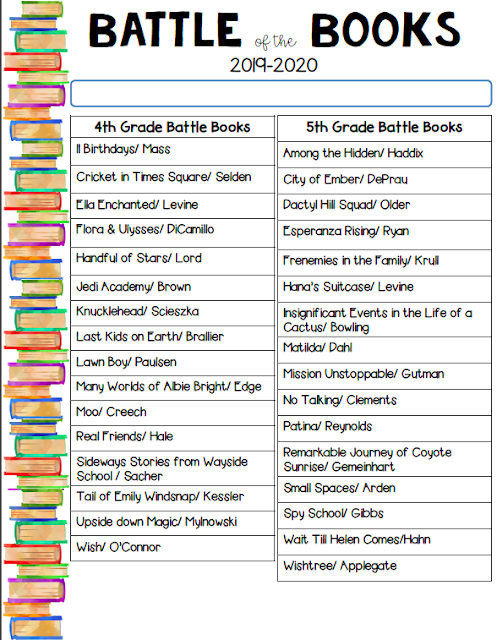 BATTLE of the BOOKS
2019-2020

| 4th Grade Battle Books |
|---|
| 11 Birthdays/ Mass |
| Cricket in Times Square/ Selden |
| Ella Enchanted/ Levine |
| Flora & Ulysses/ DiCamillo |
| Handful of Stars/ Lord |
| Jedi Academy/ Brown |
| Knucklehead/ Scieszka |
| Last Kids on Earth/ Brallier |
| Lawn Boy/ Paulsen |
| Many Worlds of Albie Bright/ Edge |
| Moo/ Creech |
| Real Friends/ Hale |
| Sideways Stories from Wayside School / Sacher |
| Tail of Emily Windsnap/ Kessler |
| Upside down Magic/ Mylnowski |
| Wish/ O'Connor |

| 5th Grade Battle Books |
|---|
| Among the Hidden/ Haddix |
| City of Ember/ DePrau |
| Dactyl Hill Squad/ Older |
| Esperanza Rising/ Ryan |
| Frenemies in the Family/ Krull |
| Hana's Suitcase/ Levine |
| Insignificant Events in the Life of a Cactus/ Bowling |
| Matilda/ Dahl |
| Mission Unstoppable/ Gutman |
| No Talking/ Clements |
| Patina/ Reynolds |
| Remarkable Journey of Coyote Sunrise/ Gemeinhart |
| Small Spaces/ Arden |
| Spy School/ Gibbs |
| Wait Till Helen Comes/Hahn |
| Wishtree/ Applegate |